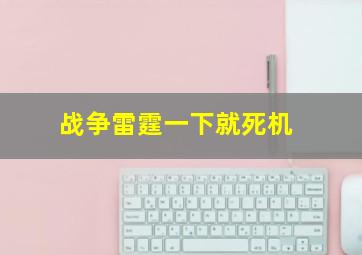 战争雷霆一下就死机